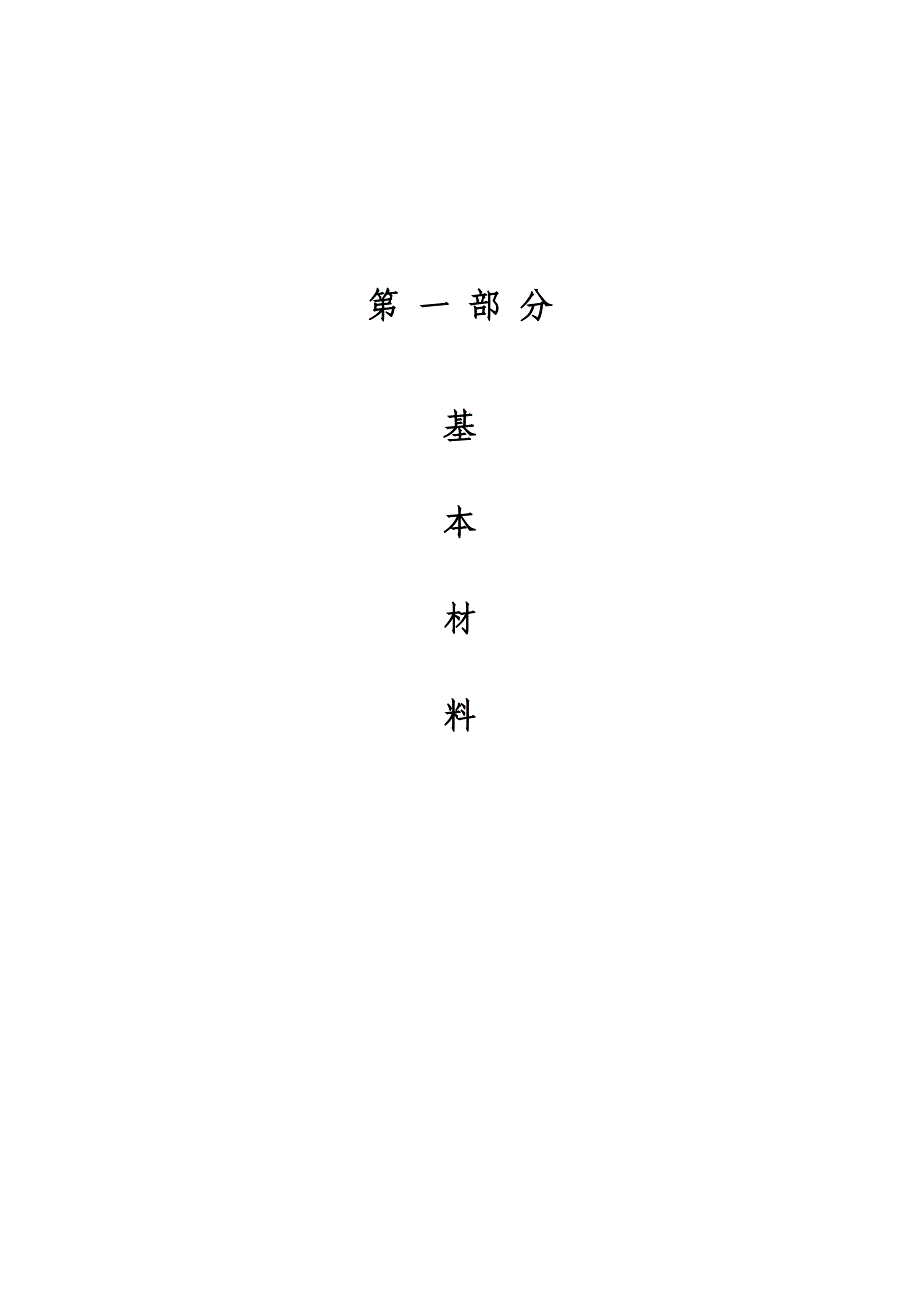 第 一 部 分

基

本

材

料